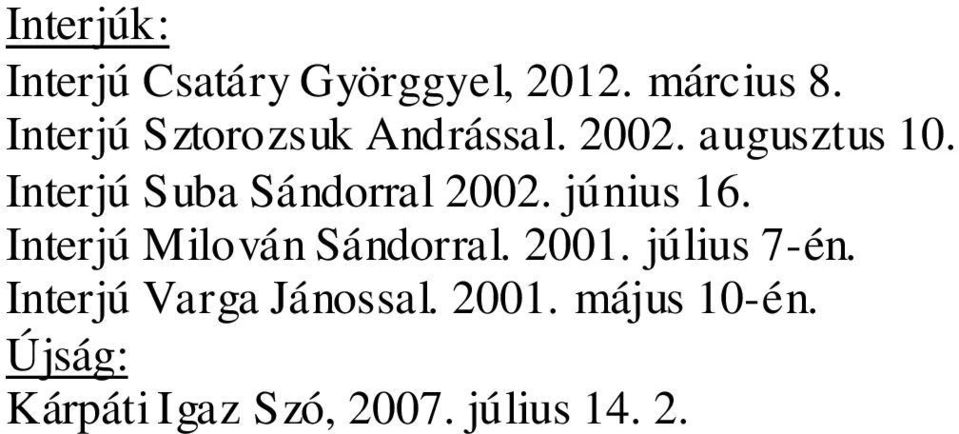 Interjúk:
Interjú Csatáry Györggyel, 2012. március 8.
Interjú Sztorozsuk Andrással. 2002. augusztus 10.
Interjú Suba Sándorral 2002. június 16.
Interjú Milován Sándorral. 2001. július 7-én.
Interjú Varga Jánossal. 2001. május 10-én.
Újság:
Kárpáti Igaz Szó, 2007. július 14. 2.